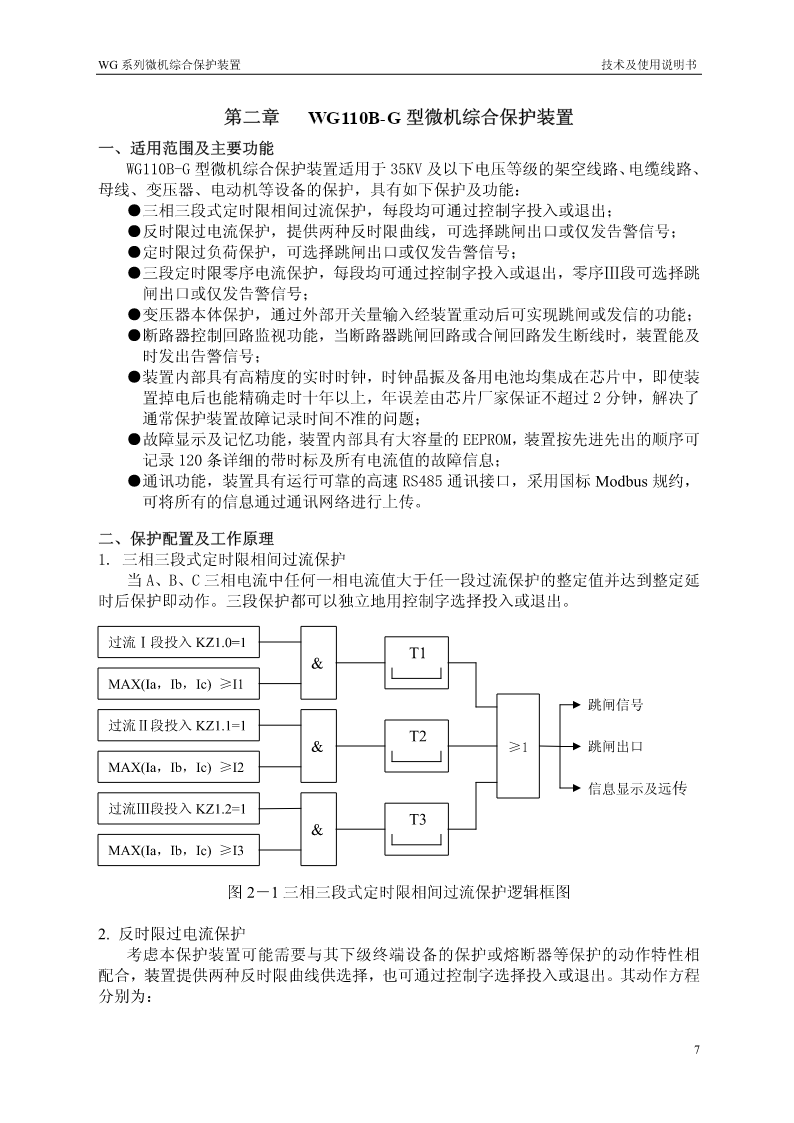 WG 系列微机综合保护装置　　技术及使用说明书

第二章　WG110B-G 型微机综合保护装置

一、适用范围及主要功能

WG110B-G 型微机综合保护装置适用于 35KV 及以下电压等级的架空线路、电缆线路、母线、变压器、电动机等设备的保护，具有如下保护及功能：

●三相三段式定时限相间过流保护，每段均可通过控制字投入或退出；
●反时限过电流保护，提供两种反时限曲线，可选择跳闸出口或仅发告警信号；
●定时限过负荷保护，可选择跳闸出口或仅发告警信号；
●三段定时限零序电流保护，每段均可通过控制字投入或退出，零序III段可选择跳闸出口或仅发告警信号；
●变压器本体保护，通过外部开关量输入经装置重动后可实现跳闸或发信的功能；
●断路器控制回路监视功能，当断路器跳闸回路或合闸回路发生断线时，装置能及时发出告警信号；
●装置内部具有高精度的实时时钟，时钟晶振及备用电池均集成在芯片中，即使装置掉电后也能精确走时十年以上，年误差由芯片厂家保证不超过 2 分钟，解决了通常保护装置故障记录时间不准的问题；
●故障显示及记忆功能，装置内部具有大容量的 EEPROM，装置按先进先出的顺序可记录 120 条详细的带时标及所有电流值的故障信息；
●通讯功能，装置具有运行可靠的高速 RS485 通讯接口，采用国标 Modbus 规约，可将所有的信息通过通讯网络进行上传。

二、保护配置及工作原理

1. 三相三段式定时限相间过流保护

当 A、B、C 三相电流中任何一相电流值大于任一段过流保护的整定值并达到整定延时后保护即动作。三段保护都可以独立地用控制字选择投入或退出。

过流Ⅰ段投入 KZ1.0=1
MAX(Ia，Ib，Ic) ≥I1
&
T1
过流Ⅱ段投入 KZ1.1=1
MAX(Ia，Ib，Ic) ≥I2
&
T2
过流III段投入 KZ1.2=1
MAX(Ia，Ib，Ic) ≥I3
&
T3
≥1
跳闸信号
跳闸出口
信息显示及远传

图 2－1 三相三段式定时限相间过流保护逻辑框图

2. 反时限过电流保护

考虑本保护装置可能需要与其下级终端设备的保护或熔断器等保护的动作特性相配合，装置提供两种反时限曲线供选择，也可通过控制字选择投入或退出。其动作方程分别为：

7